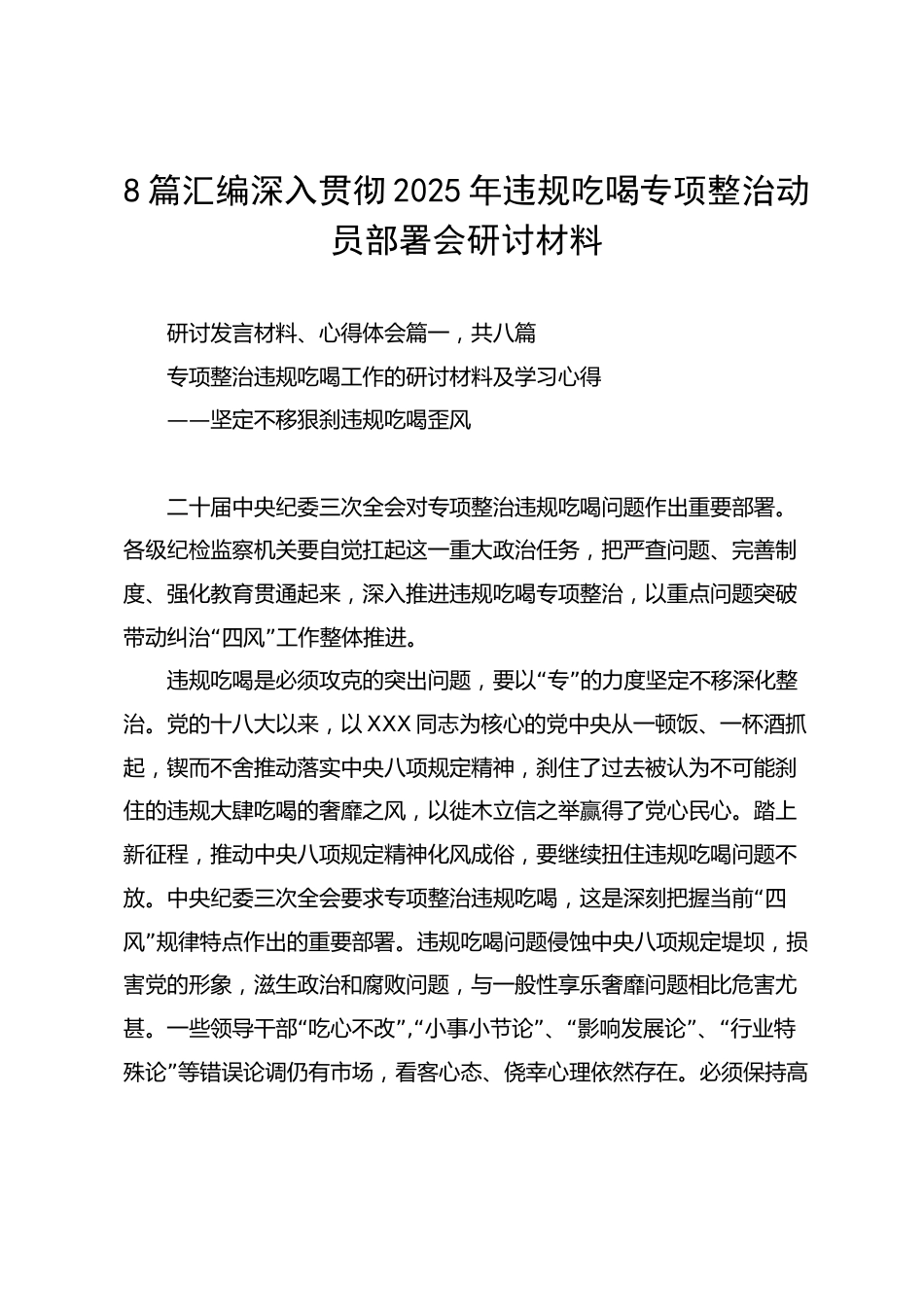 8篇汇编深入贯彻2025年违规吃喝专项整治动员部署会研讨材料

研讨发言材料、心得体会篇一，共八篇

专项整治违规吃喝工作的研讨材料及学习心得

——坚定不移狠刹违规吃喝歪风

二十届中央纪委三次全会对专项整治违规吃喝问题作出重要部署。各级纪检监察机关要自觉扛起这一重大政治任务，把严查问题、完善制度、强化教育贯通起来，深入推进违规吃喝专项整治，以重点问题突破带动纠治“四风”工作整体推进。

违规吃喝是必须攻克的突出问题，要以“专”的力度坚定不移深化整治。党的十八大以来，以XXX同志为核心的党中央从一顿饭、一杯酒抓起，锲而不舍推动落实中央八项规定精神，刹住了过去被认为不可能刹住的违规大肆吃喝的奢靡之风，以徙木立信之举赢得了党心民心。踏上新征程，推动中央八项规定精神化风成俗，要继续扭住违规吃喝问题不放。中央纪委三次全会要求专项整治违规吃喝，这是深刻把握当前“四风”规律特点作出的重要部署。违规吃喝问题侵蚀中央八项规定堤坝，损害党的形象，滋生政治和腐败问题，与一般性享乐奢靡问题相比危害尤甚。一些领导干部“吃心不改”，“小事小节论”、“影响发展论”、“行业特殊论”等错误论调仍有市场，看客心态、侥幸心理依然存在。必须保持高